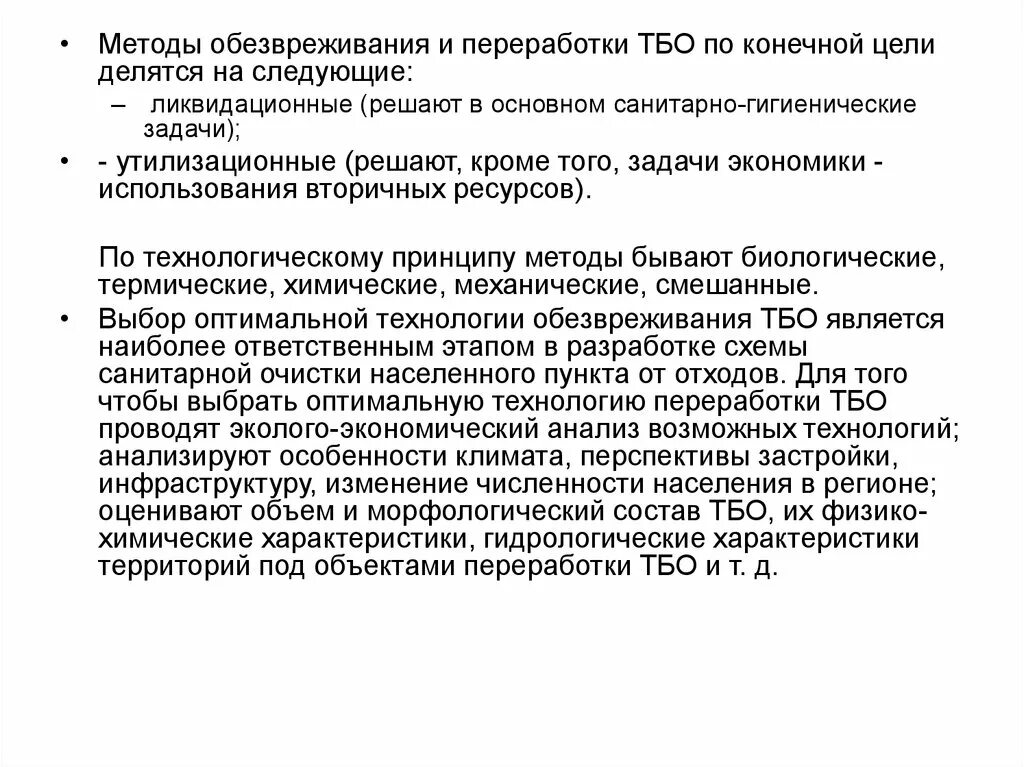 • Методы обезвреживания и переработки ТБО по конечной цели делятся на следующие:

– ликвидационные (решают в основном санитарно-гигиенические задачи);

• - утилизационные (решают, кроме того, задачи экономики - использования вторичных ресурсов).

По технологическому принципу методы бывают биологические, термические, химические, механические, смешанные.

• Выбор оптимальной технологии обезвреживания ТБО является наиболее ответственным этапом в разработке схемы санитарной очистки населенного пункта от отходов. Для того чтобы выбрать оптимальную технологию переработки ТБО проводят эколого-экономический анализ возможных технологий; анализируют особенности климата, перспективы застройки, инфраструктуру, изменение численности населения в регионе; оценивают объем и морфологический состав ТБО, их физико-химические характеристики, гидрологические характеристики территорий под объектами переработки ТБО и т. д.